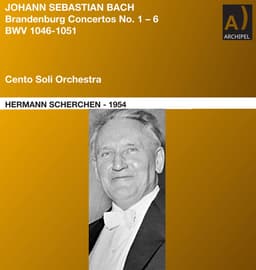 JOHANN SEBASTIAN BACH
Brandenburg Concertos No. 1 – 6
BWV 1046-1051

A)
ARCHIPEL

Cento Soli Orchestra

HERMANN SCHERCHEN - 1954